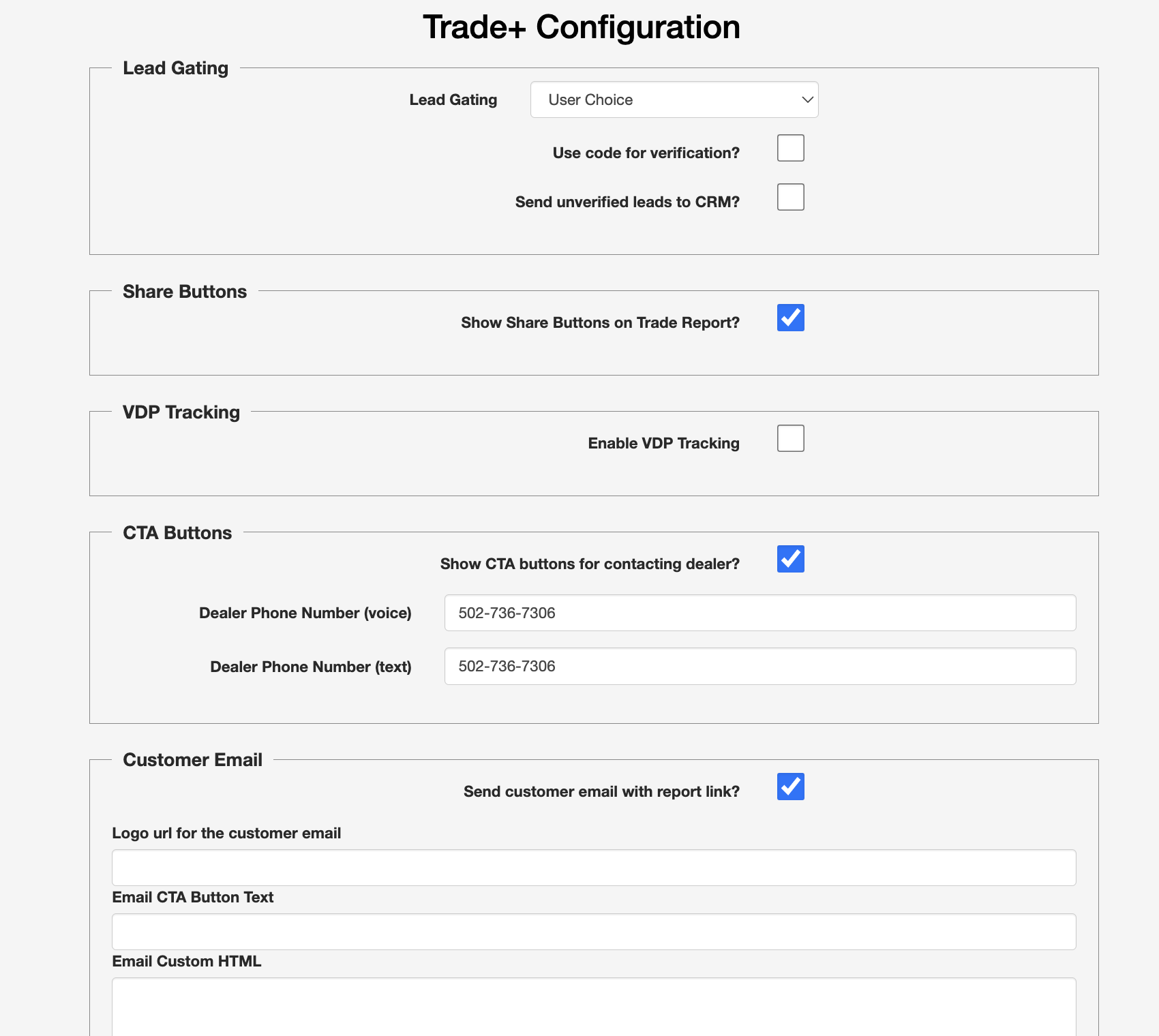 Trade+ Configuration

Lead Gating

Lead Gating User Choice

Use code for verification?

Send unverified leads to CRM?

Share Buttons

Show Share Buttons on Trade Report?

VDP Tracking

Enable VDP Tracking

CTA Buttons

Show CTA buttons for contacting dealer?

Dealer Phone Number (voice) 502-736-7306

Dealer Phone Number (text) 502-736-7306

Customer Email

Send customer email with report link?

Logo url for the customer email

Email CTA Button Text

Email Custom HTML